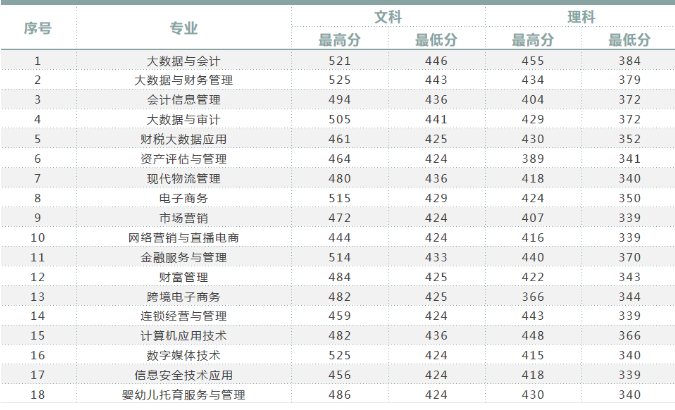 | 序号 | 专业 | 文科 |  | 理科 |  |
|---|---|---|---|---|---|
|  |  | 最高分 | 最低分 | 最高分 | 最低分 |
| 1 | 大数据与会计 | 521 | 446 | 455 | 384 |
| 2 | 大数据与财务管理 | 525 | 443 | 434 | 379 |
| 3 | 会计信息管理 | 494 | 436 | 404 | 372 |
| 4 | 大数据与审计 | 505 | 441 | 429 | 372 |
| 5 | 财税大数据应用 | 461 | 425 | 430 | 352 |
| 6 | 资产评估与管理 | 464 | 424 | 389 | 341 |
| 7 | 现代物流管理 | 480 | 436 | 418 | 340 |
| 8 | 电子商务 | 515 | 429 | 424 | 350 |
| 9 | 市场营销 | 472 | 424 | 407 | 339 |
| 10 | 网络营销与直播电商 | 444 | 424 | 416 | 339 |
| 11 | 金融服务与管理 | 514 | 433 | 440 | 370 |
| 12 | 财富管理 | 484 | 425 | 422 | 343 |
| 13 | 跨境电子商务 | 482 | 425 | 366 | 344 |
| 14 | 连锁经营与管理 | 459 | 424 | 443 | 339 |
| 15 | 计算机应用技术 | 482 | 436 | 448 | 366 |
| 16 | 数字媒体技术 | 525 | 424 | 415 | 340 |
| 17 | 信息安全技术应用 | 456 | 424 | 418 | 339 |
| 18 | 婴幼儿托育服务与管理 | 486 | 424 | 430 | 340 |